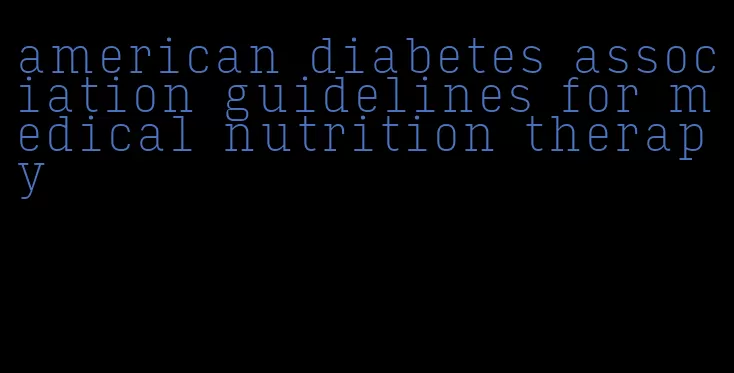 american diabetes association guidelines for medical nutrition therapy